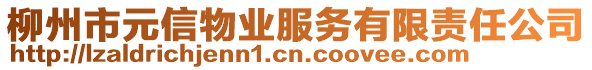 柳州市元信物业服务有限责任公司
http://lzaldrichjenn1.cn.coovee.com